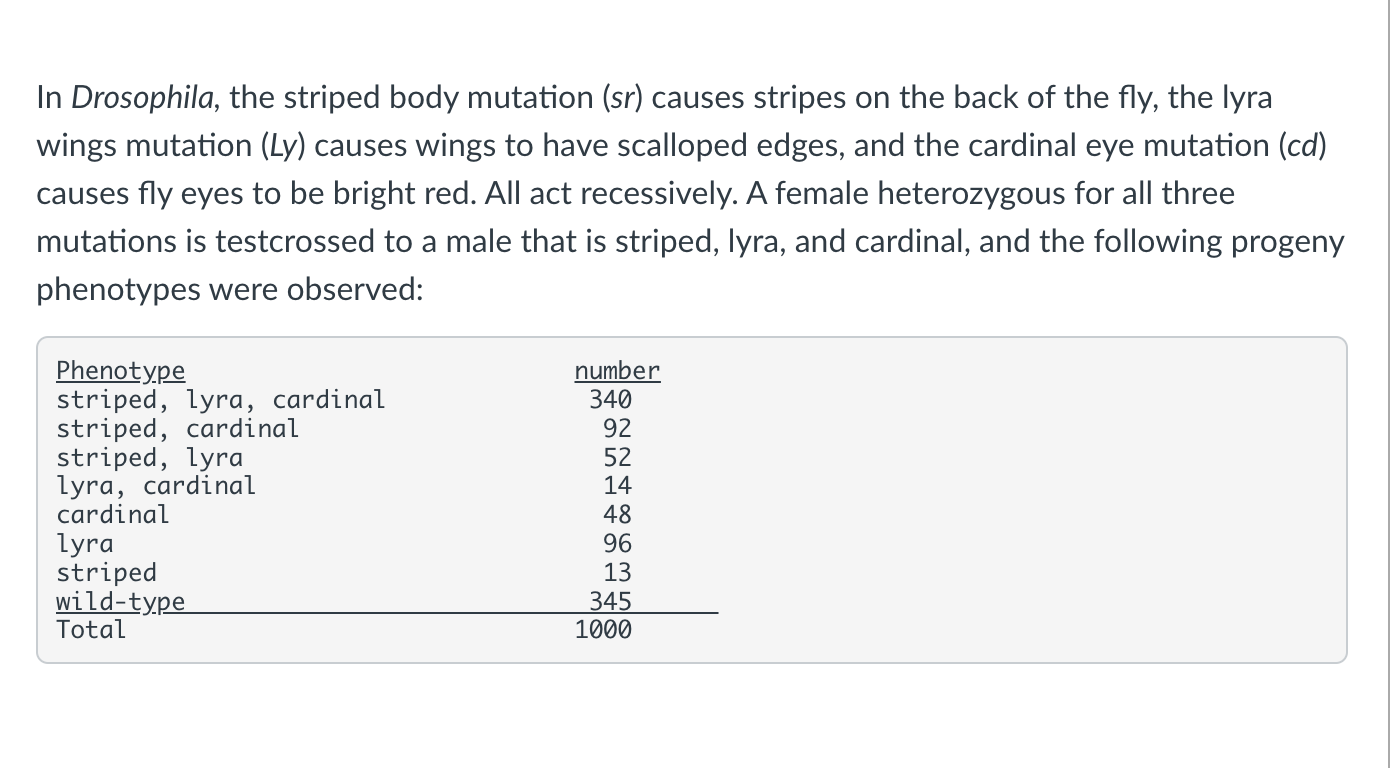 In Drosophila, the striped body mutation (sr) causes stripes on the back of the fly, the lyra wings mutation (Ly) causes wings to have scalloped edges, and the cardinal eye mutation (cd) causes fly eyes to be bright red. All act recessively. A female heterozygous for all three mutations is testcrossed to a male that is striped, lyra, and cardinal, and the following progeny phenotypes were observed:

| Phenotype | number |
|---|---|
| striped, lyra, cardinal | 340 |
| striped, cardinal | 92 |
| striped, lyra | 52 |
| lyra, cardinal | 14 |
| cardinal | 48 |
| lyra | 96 |
| striped | 13 |
| wild-type | 345 |
| Total | 1000 |